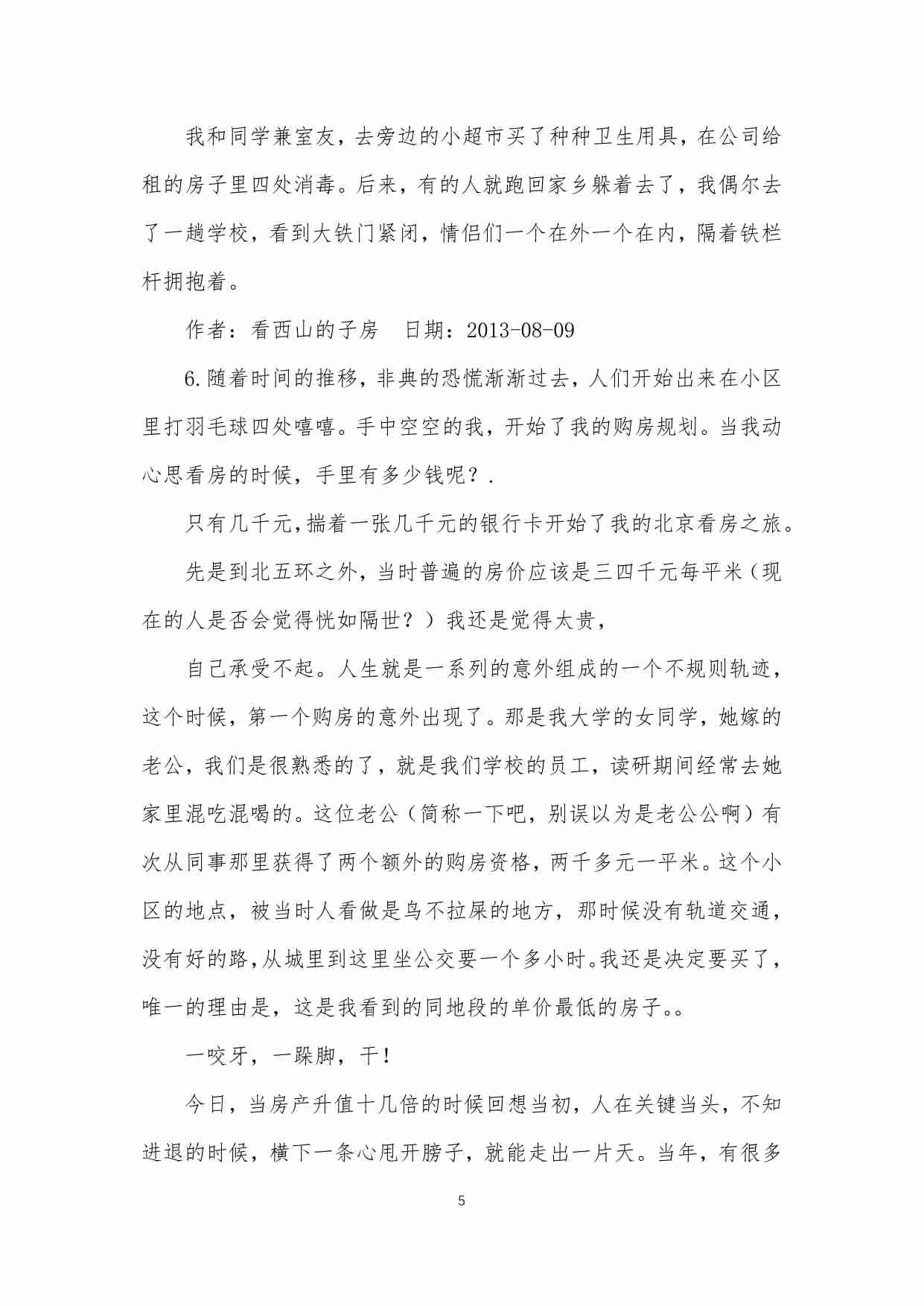 我和同学兼室友，去旁边的小超市买了种种卫生用具，在公司给租的房子里四处消毒。后来，有的人就跑回家乡躲着去了，我偶尔去了一趟学校，看到大铁门紧闭，情侣们一个在外一个在内，隔着铁栏杆拥抱着。

作者：看西山的子房　日期：2013-08-09

6.随着时间的推移，非典的恐慌渐渐过去，人们开始出来在小区里打羽毛球四处嘻嘻。手中空空的我，开始了我的购房规划。当我动心思看房的时候，手里有多少钱呢？.

只有几千元，揣着一张几千元的银行卡开始了我的北京看房之旅。

先是到北五环之外，当时普遍的房价应该是三四千元每平米（现在的人是否会觉得恍如隔世？）我还是觉得太贵，

自己承受不起。人生就是一系列的意外组成的一个不规则轨迹，这个时候，第一个购房的意外出现了。那是我大学的女同学，她嫁的老公，我们是很熟悉的了，就是我们学校的员工，读研期间经常去她家里混吃混喝的。这位老公（简称一下吧，别误以为是老公公啊）有次从同事那里获得了两个额外的购房资格，两千多元一平米。这个小区的地点，被当时人看做是鸟不拉屎的地方，那时候没有轨道交通，没有好的路，从城里到这里坐公交要一个多小时。我还是决定要买了，唯一的理由是，这是我看到的同地段的单价最低的房子。。

一咬牙，一跺脚，干！

今日，当房产升值十几倍的时候回想当初，人在关键当头，不知进退的时候，横下一条心甩开膀子，就能走出一片天。当年，有很多

5